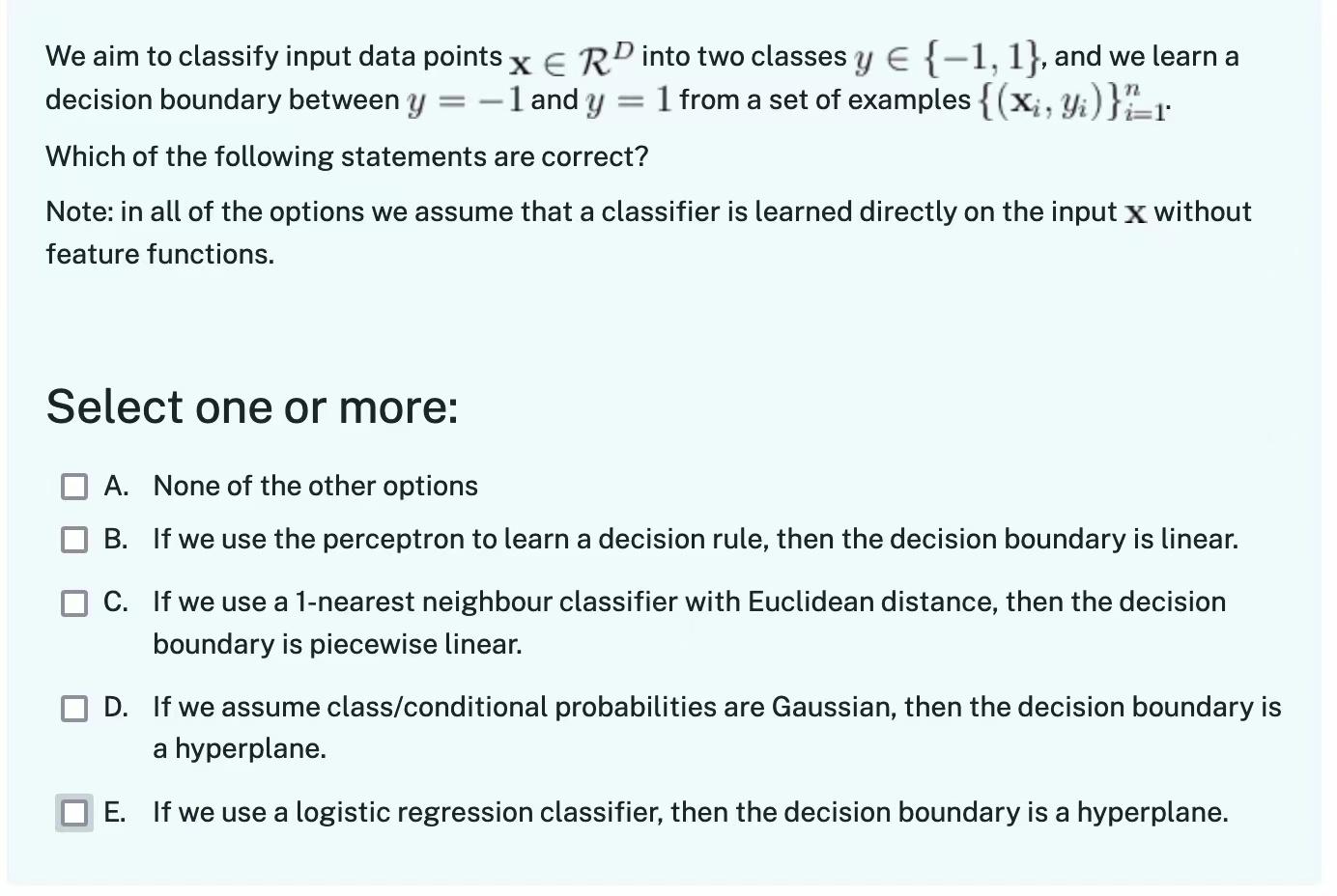 We aim to classify input data points $\mathbf{x} \in \mathcal{R}^D$ into two classes $y \in \{-1, 1\}$, and we learn a decision boundary between $y = -1$ and $y = 1$ from a set of examples $\{(\mathbf{x}_i, y_i)\}_{i=1}^n$.

Which of the following statements are correct?

Note: in all of the options we assume that a classifier is learned directly on the input $\mathbf{x}$ without feature functions.

Select one or more:

A. None of the other options

B. If we use the perceptron to learn a decision rule, then the decision boundary is linear.

C. If we use a 1-nearest neighbour classifier with Euclidean distance, then the decision boundary is piecewise linear.

D. If we assume class/conditional probabilities are Gaussian, then the decision boundary is a hyperplane.

E. If we use a logistic regression classifier, then the decision boundary is a hyperplane.